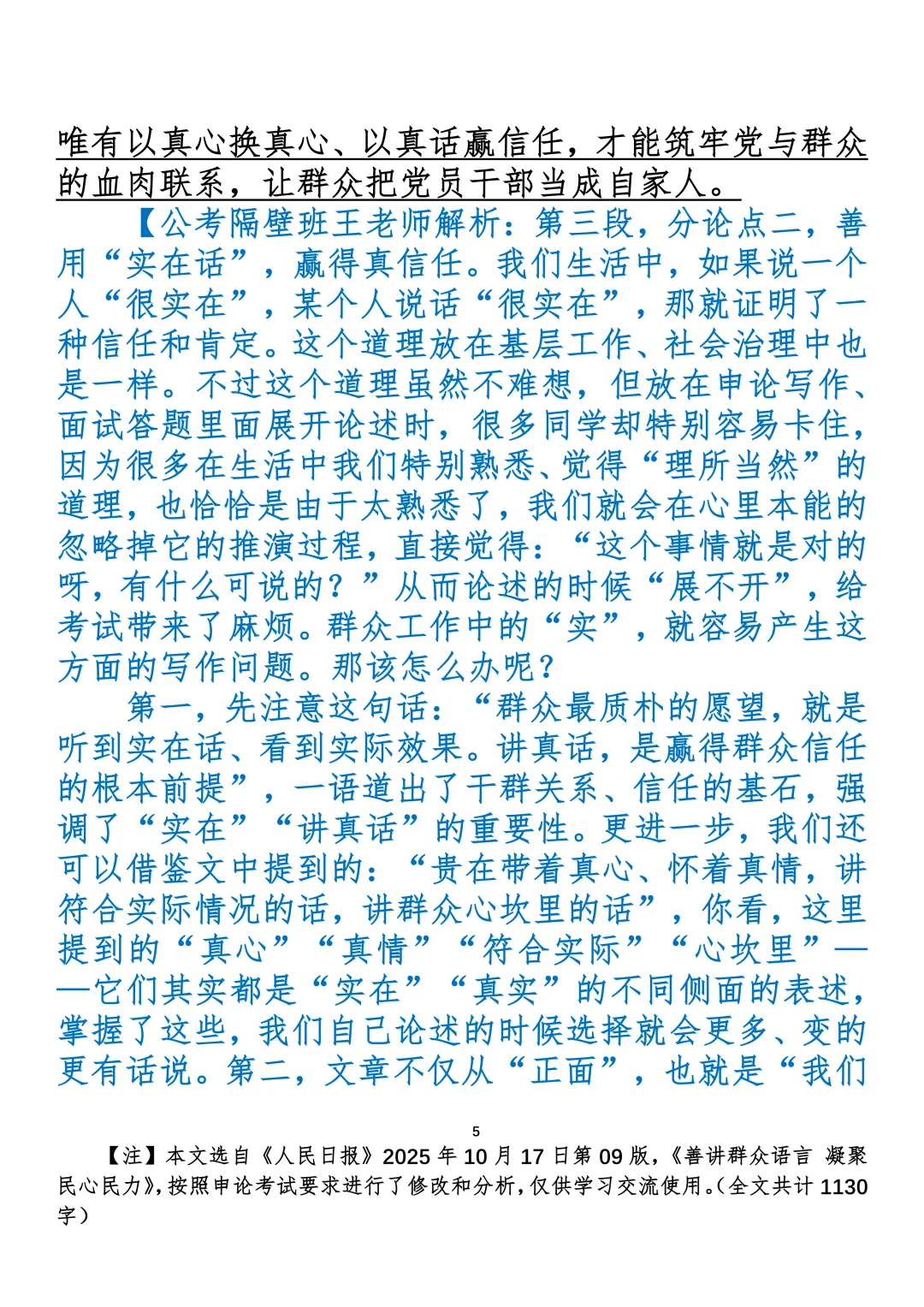 唯有以真心换真心、以真话赢信任，才能筑牢党与群众的血肉联系，让群众把党员干部当成自家人。

【公考隔壁班王老师解析：第三段，分论点二，善用“实在话”，赢得真信任。我们生活中，如果说一个人“很实在”，某个人说话“很实在”，那就证明了一种信任和肯定。这个道理放在基层工作、社会治理中也是一样。不过这个道理虽然不难想，但放在申论写作、面试答题里面展开论述时，很多同学却特别容易卡住，因为很多在生活中我们特别熟悉、觉得“理所当然”的道理，也恰恰是由于太熟悉了，我们就会在心里本能的忽略掉它的推演过程，直接觉得：“这个事情就是对的呀，有什么可说的？”从而论述的时候“展不开”，给考试带来了麻烦。群众工作中的“实”，就容易产生这方面的写作问题。那该怎么办呢？

第一，先注意这句话：“群众最质朴的愿望，就是听到实在话、看到实际效果。讲真话，是赢得群众信任的根本前提”，一语道出了干群关系、信任的基石，强调了“实在”“讲真话”的重要性。更进一步，我们还可以借鉴文中提到的：“贵在带着真心、怀着真情，讲符合实际情况的话，讲群众心坎里的话”，你看，这里提到的“真心”“真情”“符合实际”“心坎里”——它们其实都是“实在”“真实”的不同侧面的表述，掌握了这些，我们自己论述的时候选择就会更多、变的更有话说。第二，文章不仅从“正面”，也就是“我们

5

【注】本文选自《人民日报》2025 年 10 月 17 日第 09 版，《善讲群众语言 凝聚民心民力》，按照申论考试要求进行了修改和分析，仅供学习交流使用。（全文共计 1130 字）